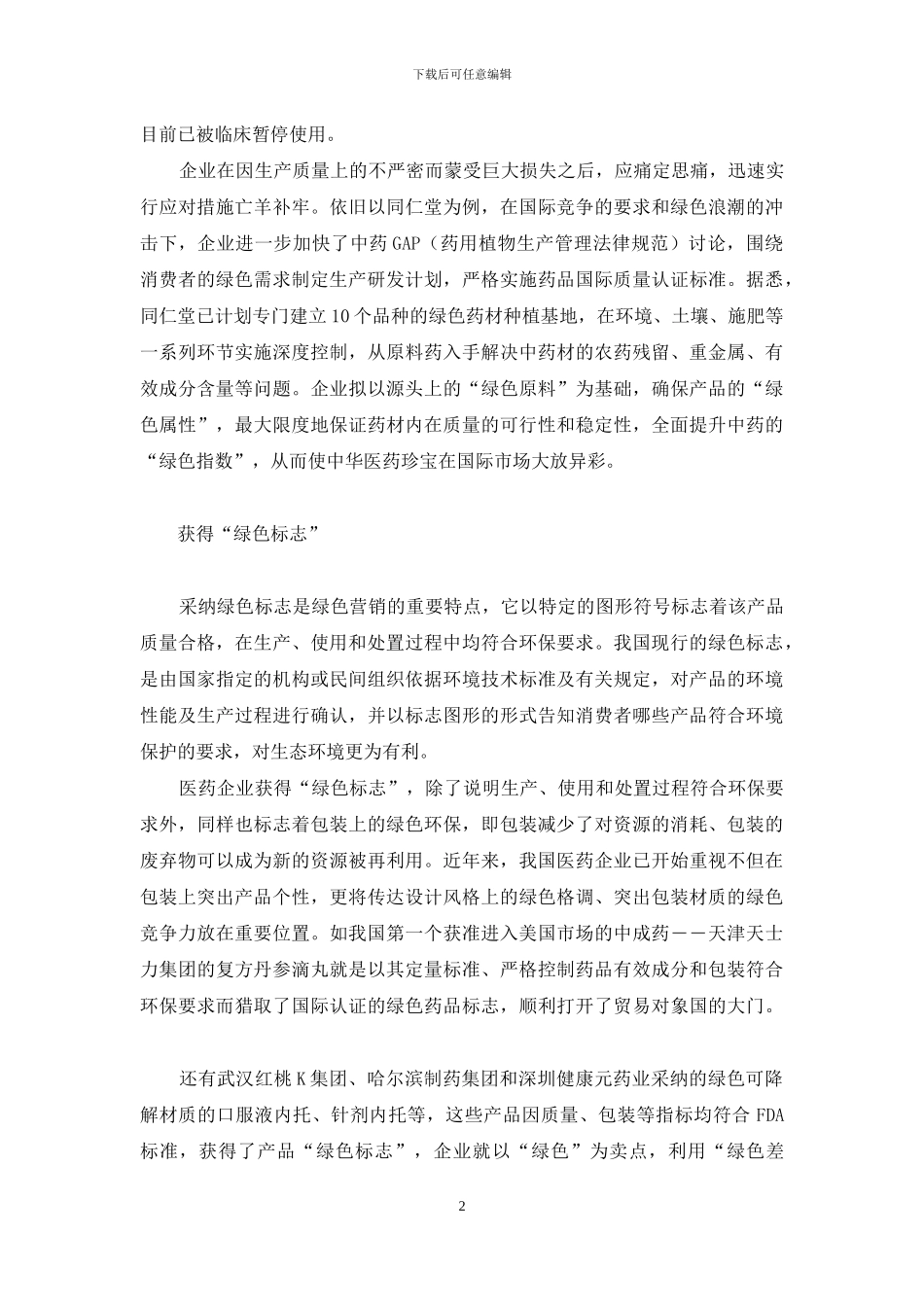 下载后可任意编辑

目前已被临床暂停使用。

企业在因生产质量上的不严密而蒙受巨大损失之后，应痛定思痛，迅速实行应对措施亡羊补牢。依旧以同仁堂为例，在国际竞争的要求和绿色浪潮的冲击下，企业进一步加快了中药 GAP（药用植物生产管理法律规范）讨论，围绕消费者的绿色需求制定生产研发计划，严格实施药品国际质量认证标准。据悉，同仁堂已计划专门建立 10 个品种的绿色药材种植基地，在环境、土壤、施肥等一系列环节实施深度控制，从原料药入手解决中药材的农药残留、重金属、有效成分含量等问题。企业拟以源头上的“绿色原料”为基础，确保产品的“绿色属性”，最大限度地保证药材内在质量的可行性和稳定性，全面提升中药的“绿色指数”，从而使中华医药珍宝在国际市场大放异彩。

获得“绿色标志”

采纳绿色标志是绿色营销的重要特点，它以特定的图形符号标志着该产品质量合格，在生产、使用和处置过程中均符合环保要求。我国现行的绿色标志，是由国家指定的机构或民间组织依据环境技术标准及有关规定，对产品的环境性能及生产过程进行确认，并以标志图形的形式告知消费者哪些产品符合环境保护的要求，对生态环境更为有利。

医药企业获得“绿色标志”，除了说明生产、使用和处置过程符合环保要求外，同样也标志着包装上的绿色环保，即包装减少了对资源的消耗、包装的废弃物可以成为新的资源被再利用。近年来，我国医药企业已开始重视不但在包装上突出产品个性，更将传达设计风格上的绿色格调、突出包装材质的绿色竞争力放在重要位置。如我国第一个获准进入美国市场的中成药－－天津天士力集团的复方丹参滴丸就是以其定量标准、严格控制药品有效成分和包装符合环保要求而猎取了国际认证的绿色药品标志，顺利打开了贸易对象国的大门。

还有武汉红桃 K 集团、哈尔滨制药集团和深圳健康元药业采纳的绿色可降解材质的口服液内托、针剂内托等，这些产品因质量、包装等指标均符合 FDA 标准，获得了产品“绿色标志”，企业就以“绿色”为卖点，利用“绿色差

2